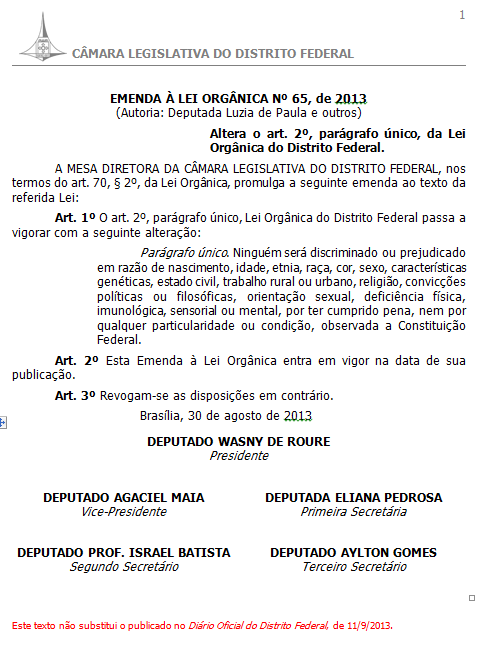 1

CÂMARA LEGISLATIVA DO DISTRITO FEDERAL

EMENDA À LEI ORGÂNICA Nº 65, de 2013
(Autoria: Deputada Luzia de Paula e outros)

Altera o art. 2º, parágrafo único, da Lei Orgânica do Distrito Federal.

A MESA DIRETORA DA CÂMARA LEGISLATIVA DO DISTRITO FEDERAL, nos termos do art. 70, § 2º, da Lei Orgânica, promulga a seguinte emenda ao texto da referida Lei:

Art. 1º O art. 2º, parágrafo único, Lei Orgânica do Distrito Federal passa a vigorar com a seguinte alteração:

Parágrafo único. Ninguém será discriminado ou prejudicado em razão de nascimento, idade, etnia, raça, cor, sexo, características genéticas, estado civil, trabalho rural ou urbano, religião, convicções políticas ou filosóficas, orientação sexual, deficiência física, imunológica, sensorial ou mental, por ter cumprido pena, nem por qualquer particularidade ou condição, observada a Constituição Federal.

Art. 2º Esta Emenda à Lei Orgânica entra em vigor na data de sua publicação.

Art. 3º Revogam-se as disposições em contrário.

Brasília, 30 de agosto de 2013

DEPUTADO WASNY DE ROURE
Presidente

DEPUTADO AGACIEL MAIA
Vice-Presidente

DEPUTADA ELIANA PEDROSA
Primeira Secretária

DEPUTADO PROF. ISRAEL BATISTA
Segundo Secretário

DEPUTADO AYLTON GOMES
Terceiro Secretário

Este texto não substitui o publicado no Diário Oficial do Distrito Federal, de 11/9/2013.